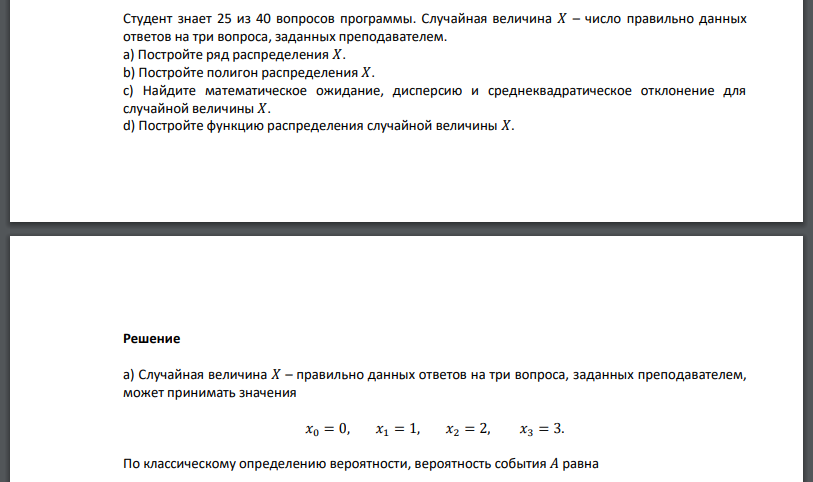 Студент знает 25 из 40 вопросов программы. Случайная величина $X$ – число правильно данных ответов на три вопроса, заданных преподавателем.
a) Постройте ряд распределения $X$.
b) Постройте полигон распределения $X$.
c) Найдите математическое ожидание, дисперсию и среднеквадратическое отклонение для случайной величины $X$.
d) Постройте функцию распределения случайной величины $X$.

**Решение**

а) Случайная величина $X$ – правильно данных ответов на три вопроса, заданных преподавателем, может принимать значения

$x_0 = 0, \quad x_1 = 1, \quad x_2 = 2, \quad x_3 = 3.$

По классическому определению вероятности, вероятность события $A$ равна